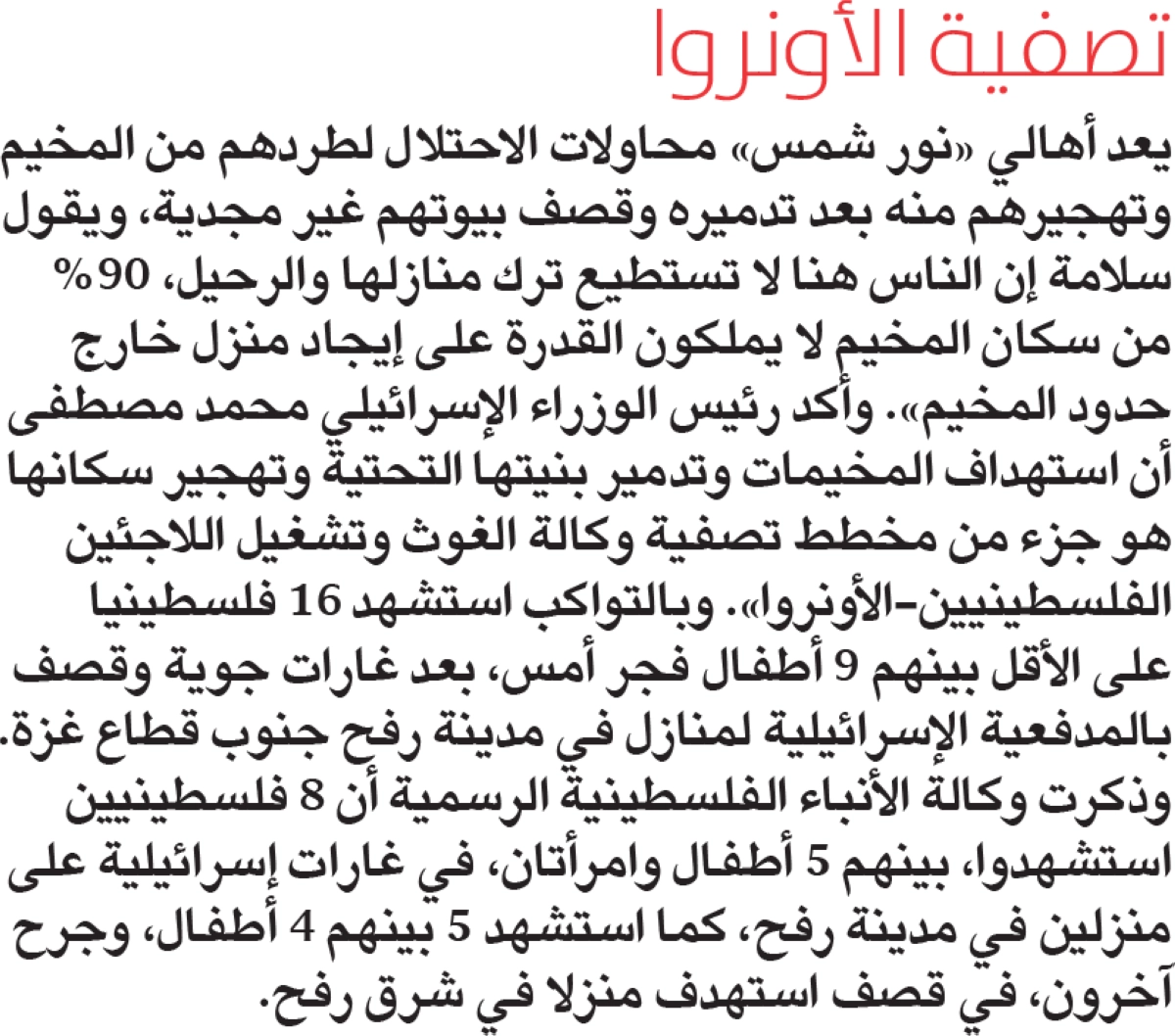 تصفية الأونروا

يعد أهالي «نور شمس» محاولات الاحتلال لطردهم من المخيم وتهجيرهم منه بعد تدميره وقصف بيوتهم غير مجدية، ويقول سلامة إن الناس هنا لا تستطيع ترك منازلها والرحيل، 90% من سكان المخيم لا يملكون القدرة على إيجاد منزل خارج حدود المخيم». وأكد رئيس الوزراء الإسرائيلي محمد مصطفى أن استهداف المخيمات وتدمير بنيتها التحتية وتهجير سكانها هو جزء من مخطط تصفية وكالة الغوث وتشغيل اللاجئين الفلسطينيين-الأونروا». وبالتواكب استشهد 16 فلسطينيا على الأقل بينهم 9 أطفال فجر أمس، بعد غارات جوية وقصف بالمدفعية الإسرائيلية لمنازل في مدينة رفح جنوب قطاع غزة. وذكرت وكالة الأنباء الفلسطينية الرسمية أن 8 فلسطينيين استشهدوا، بينهم 5 أطفال وامرأتان، في غارات إسرائيلية على منزلين في مدينة رفح، كما استشهد 5 بينهم 4 أطفال، وجرح آخرون، في قصف استهدف منزلا في شرق رفح.